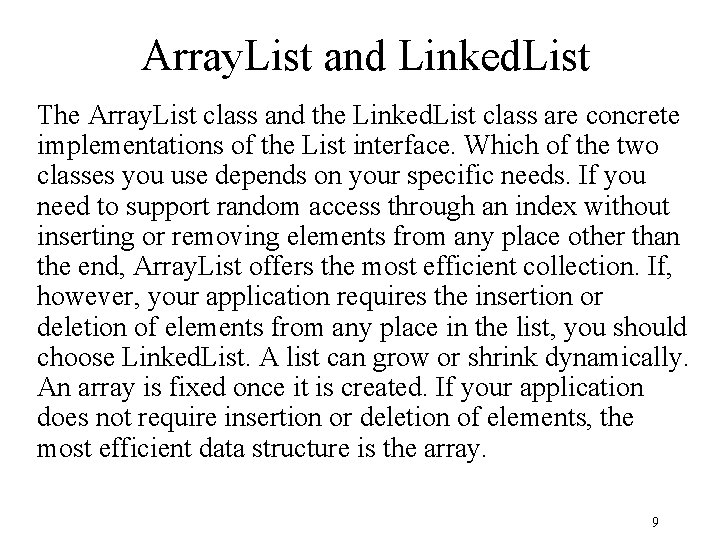 ArrayList and LinkedList

The ArrayList class and the LinkedList class are concrete implementations of the List interface. Which of the two classes you use depends on your specific needs. If you need to support random access through an index without inserting or removing elements from any place other than the end, ArrayList offers the most efficient collection. If, however, your application requires the insertion or deletion of elements from any place in the list, you should choose LinkedList. A list can grow or shrink dynamically. An array is fixed once it is created. If your application does not require insertion or deletion of elements, the most efficient data structure is the array.

9